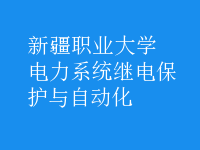 新疆职业大学
电力系统继电保护与自动化